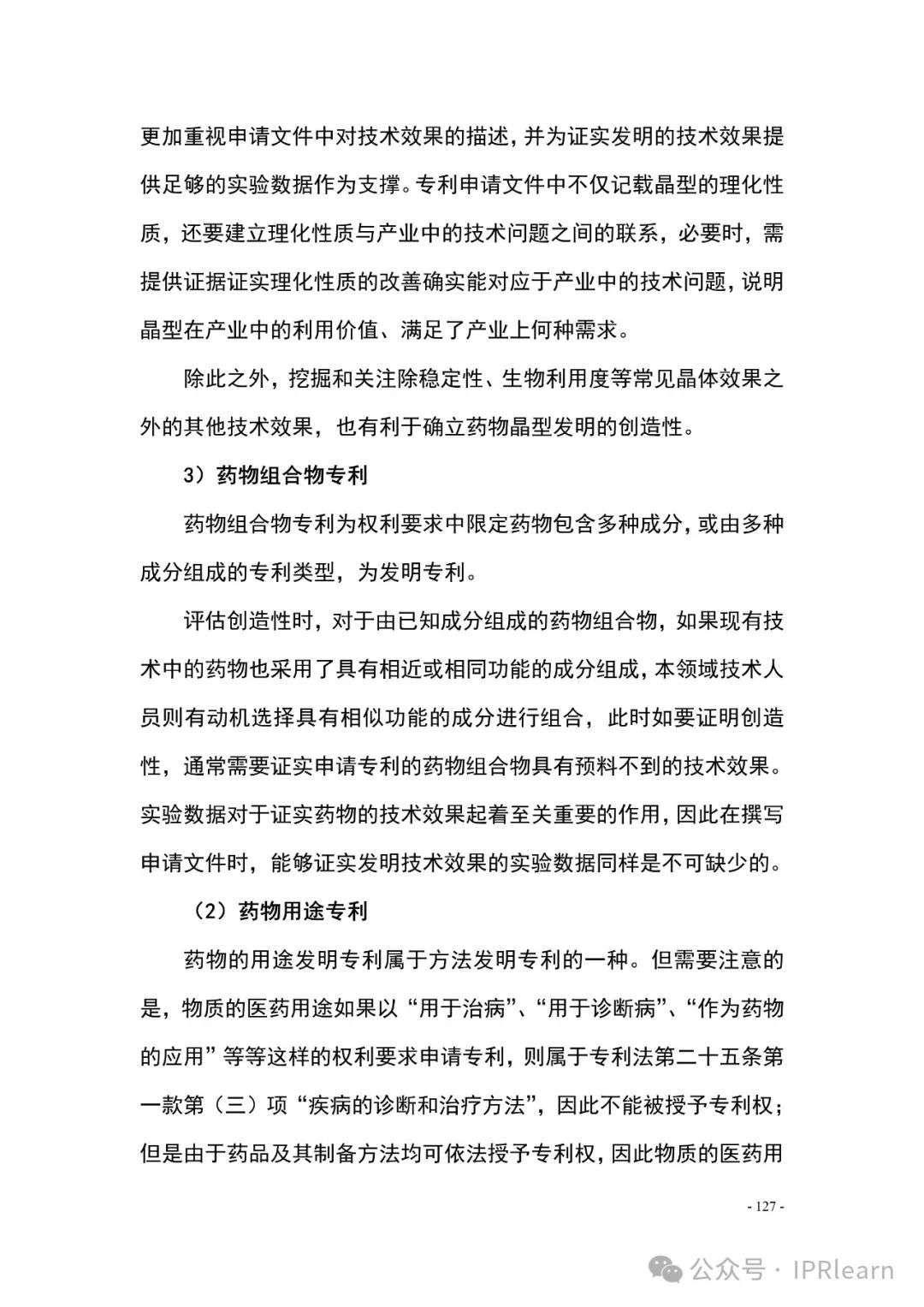 更加重视申请文件中对技术效果的描述，并为证实发明的技术效果提供足够的实验数据作为支撑。专利申请文件中不仅记载晶型的理化性质，还要建立理化性质与产业中的技术问题之间的联系，必要时，需提供证据证实理化性质的改善确实能对应于产业中的技术问题，说明晶型在产业中的利用价值、满足了产业上何种需求。

除此之外，挖掘和关注除稳定性、生物利用度等常见晶体效果之外的其他技术效果，也有利于确立药物晶型发明的创造性。

3）药物组合物专利

药物组合物专利为权利要求中限定药物包含多种成分，或由多种成分组成的专利类型，为发明专利。

评估创造性时，对于由已知成分组成的药物组合物，如果现有技术中的药物也采用了具有相近或相同功能的成分组成，本领域技术人员则有动机选择具有相似功能的成分进行组合，此时如要证明创造性，通常需要证实申请专利的药物组合物具有预料不到的技术效果。实验数据对于证实药物的技术效果起着至关重要的作用，因此在撰写申请文件时，能够证实发明技术效果的实验数据同样是不可缺少的。

（2）药物用途专利

药物的用途发明专利属于方法发明专利的一种。但需要注意的是，物质的医药用途如果以“用于治病”、“用于诊断病”、“作为药物的应用”等等这样的权利要求申请专利，则属于专利法第二十五条第一款第（三）项“疾病的诊断和治疗方法”，因此不能被授予专利权；但是由于药品及其制备方法均可依法授予专利权，因此物质的医药用

- 127 -

公众号 · IPRlearn